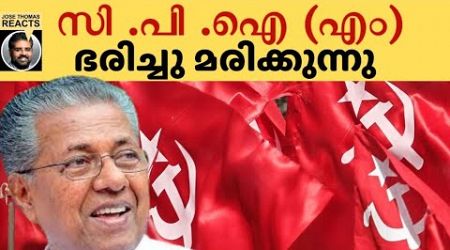 JOSE THOMAS REACTS

സി .പി .ഐ (എം)
ഭരിച്ചു മരിക്കുന്നു